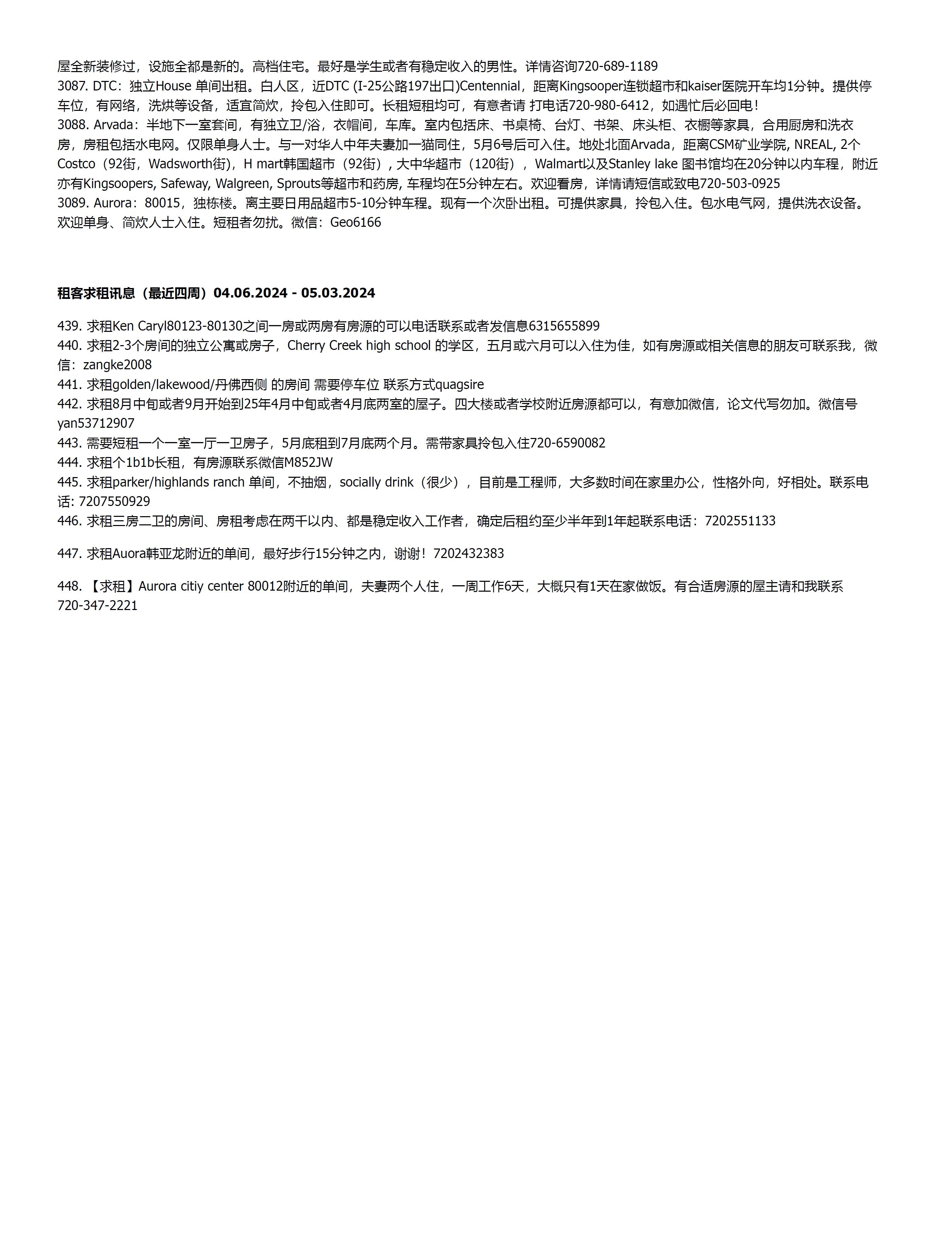 屋全新装修过，设施全都是新的。高档住宅。最好是学生或者有稳定收入的男性。详情咨询720-689-1189
3087. DTC：独立House 单间出租。白人区，近DTC (I-25公路197出口)Centennial，距离Kingsooper连锁超市和kaiser医院开车均1分钟。提供停车位，有网络，洗烘等设备，适宜简炊，拎包入住即可。长租短租均可，有意者请 打电话720-980-6412，如遇忙后必回电！
3088. Arvada：半地下一室套间，有独立卫/浴，衣帽间，车库。室内包括床、书桌椅、台灯、书架、床头柜、衣橱等家具，合用厨房和洗衣房，房租包括水电网。仅限单身人士。与一对华人中年夫妻加一猫同住，5月6号后可入住。地处北面Arvada，距离CSM矿业学院, NREAL, 2个Costco（92街，Wadsworth街），H mart韩国超市（92街）, 大中华超市（120街），Walmart以及Stanley lake 图书馆均在20分钟以内车程，附近亦有Kingsoopers, Safeway, Walgreen, Sprouts等超市和药房, 车程均在5分钟左右。欢迎看房，详情请短信或致电720-503-0925
3089. Aurora：80015，独栋楼。离主要日用品超市5-10分钟车程。现有一个次卧出租。可提供家具，拎包入住。包水电气网，提供洗衣设备。欢迎单身、简炊人士入住。短租者勿扰。微信：Geo6166

租客求租讯息（最近四周）04.06.2024 - 05.03.2024

439. 求租Ken Caryl80123-80130之间一房或两房有房源的可以电话联系或者发信息6315655899
440. 求租2-3个房间的独立公寓或房子，Cherry Creek high school 的学区，五月或六月可以入住为佳，如有房源或相关信息的朋友可联系我，微信：zangke2008
441. 求租golden/lakewood/丹佛西侧 的房间 需要停车位 联系方式quagsire
442. 求租8月中旬或者9月开始到25年4月中旬或者4月底两室的屋子。四大楼或者学校附近房源都可以，有意加微信，论文代写勿加。微信号yan53712907
443. 需要短租一个一室一厅一卫房子，5月底租到7月底两个月。需带家具拎包入住720-6590082
444. 求租个1b1b长租，有房源联系微信M852JW
445. 求租parker/highlands ranch 单间，不抽烟，socially drink（很少），目前是工程师，大多数时间在家里办公，性格外向，好相处。联系电话: 7207550929
446. 求租三房二卫的房间、房租考虑在两千以内、都是稳定收入工作者，确定后租约至少半年到1年起联系电话：7202551133

447. 求租Auora韩亚龙附近的单间，最好步行15分钟之内，谢谢！7202432383

448. 【求租】Aurora citiy center 80012附近的单间，夫妻两个人住，一周工作6天，大概只有1天在家做饭。有合适房源的屋主请和我联系720-347-2221